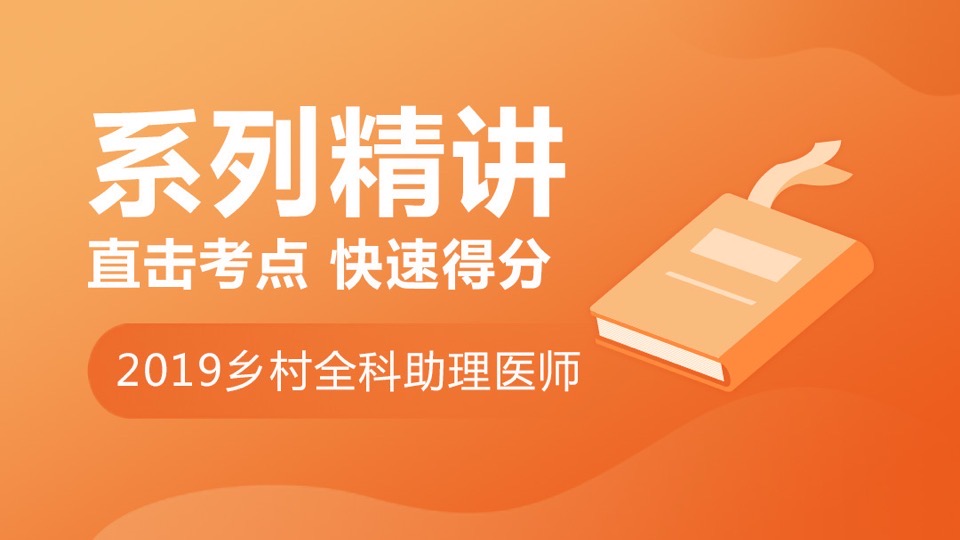 系列精讲

直击考点 快速得分

2019乡村全科助理医师